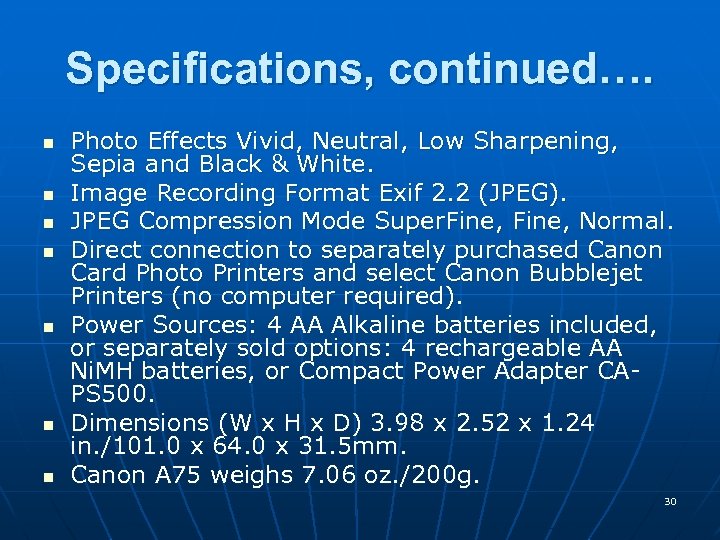 Specifications, continued….

- Photo Effects Vivid, Neutral, Low Sharpening, Sepia and Black & White.
- Image Recording Format Exif 2.2 (JPEG).
- JPEG Compression Mode SuperFine, Fine, Normal.
- Direct connection to separately purchased Canon Card Photo Printers and select Canon Bubblejet Printers (no computer required).
- Power Sources: 4 AA Alkaline batteries included, or separately sold options: 4 rechargeable AA NiMH batteries, or Compact Power Adapter CA-PS500.
- Dimensions (W x H x D) 3.98 x 2.52 x 1.24 in./101.0 x 64.0 x 31.5mm.
- Canon A75 weighs 7.06 oz./200g.

30